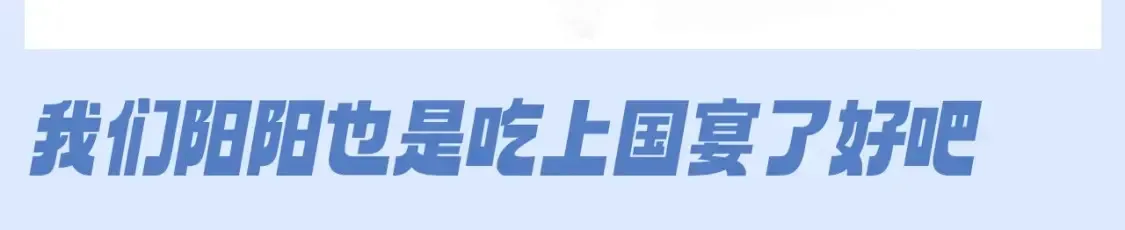 我们阳阳也是吃上国宴了好吧